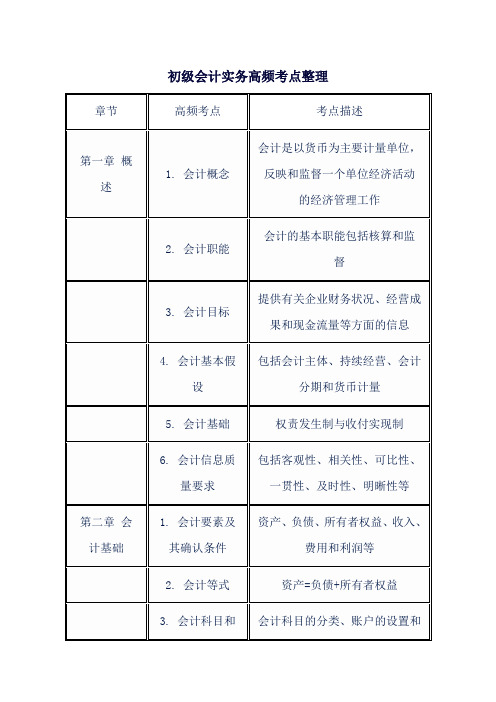 初级会计实务高频考点整理

| 章节 | 高频考点 | 考点描述 |
|---|---|---|
| 第一章 概述 | 1. 会计概念 | 会计是以货币为主要计量单位，反映和监督一个单位经济活动的经济管理工作 |
| | 2. 会计职能 | 会计的基本职能包括核算和监督 |
| | 3. 会计目标 | 提供有关企业财务状况、经营成果和现金流量等方面的信息 |
| | 4. 会计基本假设 | 包括会计主体、持续经营、会计分期和货币计量 |
| | 5. 会计基础 | 权责发生制与收付实现制 |
| | 6. 会计信息质量要求 | 包括客观性、相关性、可比性、一贯性、及时性、明晰性等 |
| 第二章 会计基础 | 1. 会计要素及其确认条件 | 资产、负债、所有者权益、收入、费用和利润等 |
| | 2. 会计等式 | 资产=负债+所有者权益 |
| | 3. 会计科目和 | 会计科目的分类、账户的设置和 |